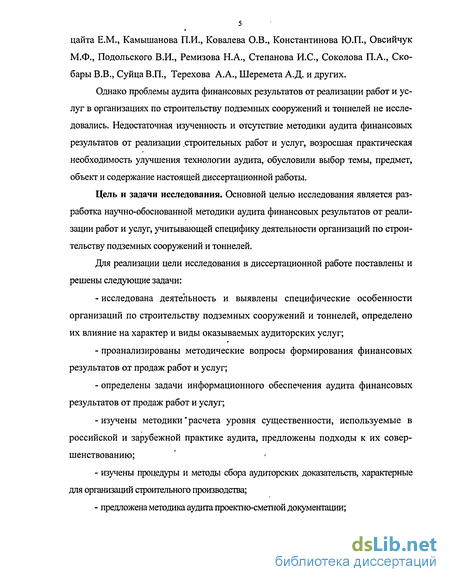 5

цайта Е.М., Камышанова П.И., Ковалева О.В., Константинова Ю.П., Овсийчук М.Ф., Подольского В.И., Ремизова Н.А., Степанова И.С., Соколова П.А., Скобары В.В., Суйца В.П., Терехова А.А., Шеремета А.Д. и других.

Однако проблемы аудита финансовых результатов от реализации работ и услуг в организациях по строительству подземных сооружений и тоннелей не исследовались. Недостаточная изученность и отсутствие методики аудита финансовых результатов от реализации строительных работ и услуг, возросшая практическая необходимость улучшения технологии аудита, обусловили выбор темы, предмет, объект и содержание настоящей диссертационной работы.

Цель и задачи исследования. Основной целью исследования является разработка научно-обоснованной методики аудита финансовых результатов от реализации работ и услуг, учитывающей специфику деятельности организаций по строительству подземных сооружений и тоннелей.

Для реализации цели исследования в диссертационной работе поставлены и решены следующие задачи:

- исследована деятельность и выявлены специфические особенности организаций по строительству подземных сооружений и тоннелей, определено их влияние на характер и виды оказываемых аудиторских услуг;

- проанализированы методические вопросы формирования финансовых результатов от продаж работ и услуг;

- определены задачи информационного обеспечения аудита финансовых результатов от продаж работ и услуг;

- изучены методики расчета уровня существенности, используемые в российской и зарубежной практике аудита, предложены подходы к их совершенствованию;

- изучены процедуры и методы сбора аудиторских доказательств, характерные для организаций строительного производства;

- предложена методика аудита проектно-сметной документации;

dsLib.net
библиотека диссертаций